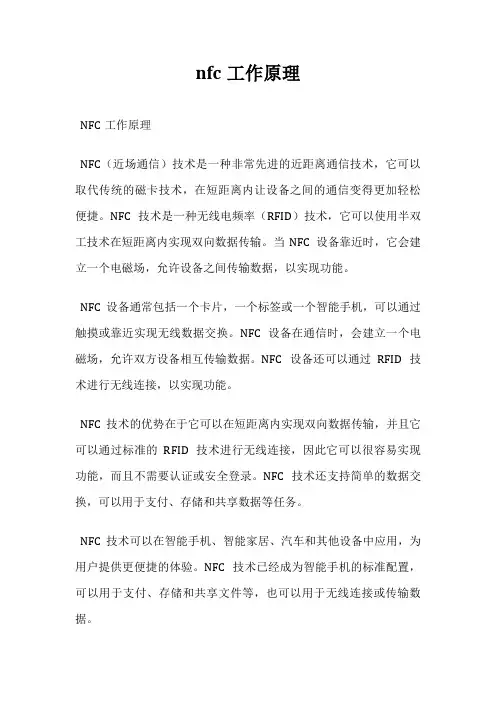 nfc 工作原理

NFC 工作原理

NFC（近场通信）技术是一种非常先进的近距离通信技术，它可以取代传统的磁卡技术，在短距离内让设备之间的通信变得更加轻松便捷。NFC 技术是一种无线电频率（RFID）技术，它可以使用半双工技术在短距离内实现双向数据传输。当 NFC 设备靠近时，它会建立一个电磁场，允许设备之间传输数据，以实现功能。

NFC 设备通常包括一个卡片，一个标签或一个智能手机，可以通过触摸或靠近实现无线数据交换。NFC 设备在通信时，会建立一个电磁场，允许双方设备相互传输数据。NFC 设备还可以通过 RFID 技术进行无线连接，以实现功能。

NFC 技术的优势在于它可以在短距离内实现双向数据传输，并且它可以通过标准的 RFID 技术进行无线连接，因此它可以很容易实现功能，而且不需要认证或安全登录。NFC 技术还支持简单的数据交换，可以用于支付、存储和共享数据等任务。

NFC 技术可以在智能手机、智能家居、汽车和其他设备中应用，为用户提供更便捷的体验。NFC 技术已经成为智能手机的标准配置，可以用于支付、存储和共享文件等，也可以用于无线连接或传输数据。